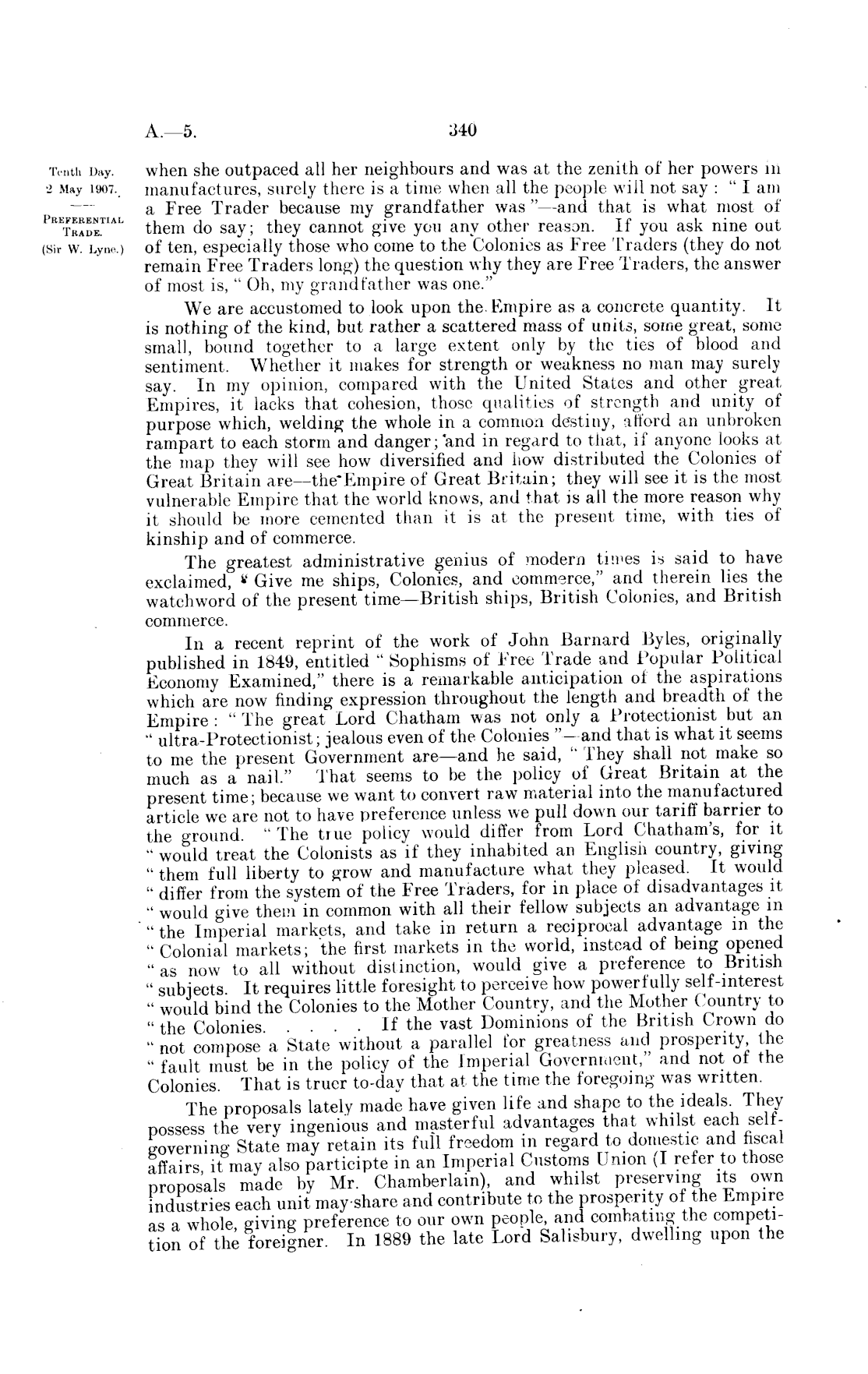 A.—5.

340

Tenth Day.
2 May 1907.

PREFERENTIAL TRADE.
(Sir W. Lyne.)

when she outpaced all her neighbours and was at the zenith of her powers in manufactures, surely there is a time when all the people will not say: "I am a Free Trader because my grandfather was"—and that is what most of them do say; they cannot give you any other reason. If you ask nine out of ten, especially those who come to the Colonies as Free Traders (they do not remain Free Traders long) the question why they are Free Traders, the answer of most is, "Oh, my grandfather was one."

We are accustomed to look upon the Empire as a concrete quantity. It is nothing of the kind, but rather a scattered mass of units, some great, some small, bound together to a large extent only by the ties of blood and sentiment. Whether it makes for strength or weakness no man may surely say. In my opinion, compared with the United States and other great Empires, it lacks that cohesion, those qualities of strength and unity of purpose which, welding the whole in a common destiny, afford an unbroken rampart to each storm and danger; and in regard to that, if anyone looks at the map they will see how diversified and how distributed the Colonies of Great Britain are—the Empire of Great Britain; they will see it is the most vulnerable Empire that the world knows, and that is all the more reason why it should be more cemented than it is at the present time, with ties of kinship and of commerce.

The greatest administrative genius of modern times is said to have exclaimed, "Give me ships, Colonies, and commerce," and therein lies the watchword of the present time—British ships, British Colonies, and British commerce.

In a recent reprint of the work of John Barnard Byles, originally published in 1849, entitled "Sophisms of Free Trade and Popular Political Economy Examined," there is a remarkable anticipation of the aspirations which are now finding expression throughout the length and breadth of the Empire: "The great Lord Chatham was not only a Protectionist but an "ultra-Protectionist; jealous even of the Colonies"—and that is what it seems to me the present Government are—and he said, "They shall not make so much as a nail." That seems to be the policy of Great Britain at the present time; because we want to convert raw material into the manufactured article we are not to have preference unless we pull down our tariff barrier to the ground. "The true policy would differ from Lord Chatham's, for it "would treat the Colonists as if they inhabited an English country, giving "them full liberty to grow and manufacture what they pleased. It would "differ from the system of the Free Traders, for in place of disadvantages it "would give them in common with all their fellow subjects an advantage in "the Imperial markets, and take in return a reciprocal advantage in the "Colonial markets; the first markets in the world, instead of being opened "as now to all without distinction, would give a preference to British "subjects. It requires little foresight to perceive how powerfully self-interest "would bind the Colonies to the Mother Country, and the Mother Country to "the Colonies. . . . . If the vast Dominions of the British Crown do "not compose a State without a parallel for greatness and prosperity, the "fault must be in the policy of the Imperial Government," and not of the Colonies. That is truer to-day that at the time the foregoing was written.

The proposals lately made have given life and shape to the ideals. They possess the very ingenious and masterful advantages that whilst each self-governing State may retain its full freedom in regard to domestic and fiscal affairs, it may also participte in an Imperial Customs Union (I refer to those proposals made by Mr. Chamberlain), and whilst preserving its own industries each unit may share and contribute to the prosperity of the Empire as a whole, giving preference to our own people, and combating the competition of the foreigner. In 1889 the late Lord Salisbury, dwelling upon the